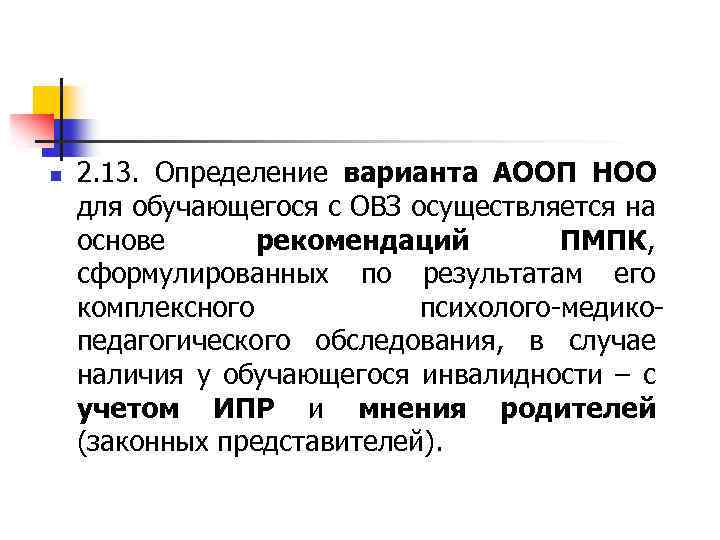 2.13. Определение варианта АООП НОО для обучающегося с ОВЗ осуществляется на основе рекомендаций ПМПК, сформулированных по результатам его комплексного психолого-медико-педагогического обследования, в случае наличия у обучающегося инвалидности – с учетом ИПР и мнения родителей (законных представителей).